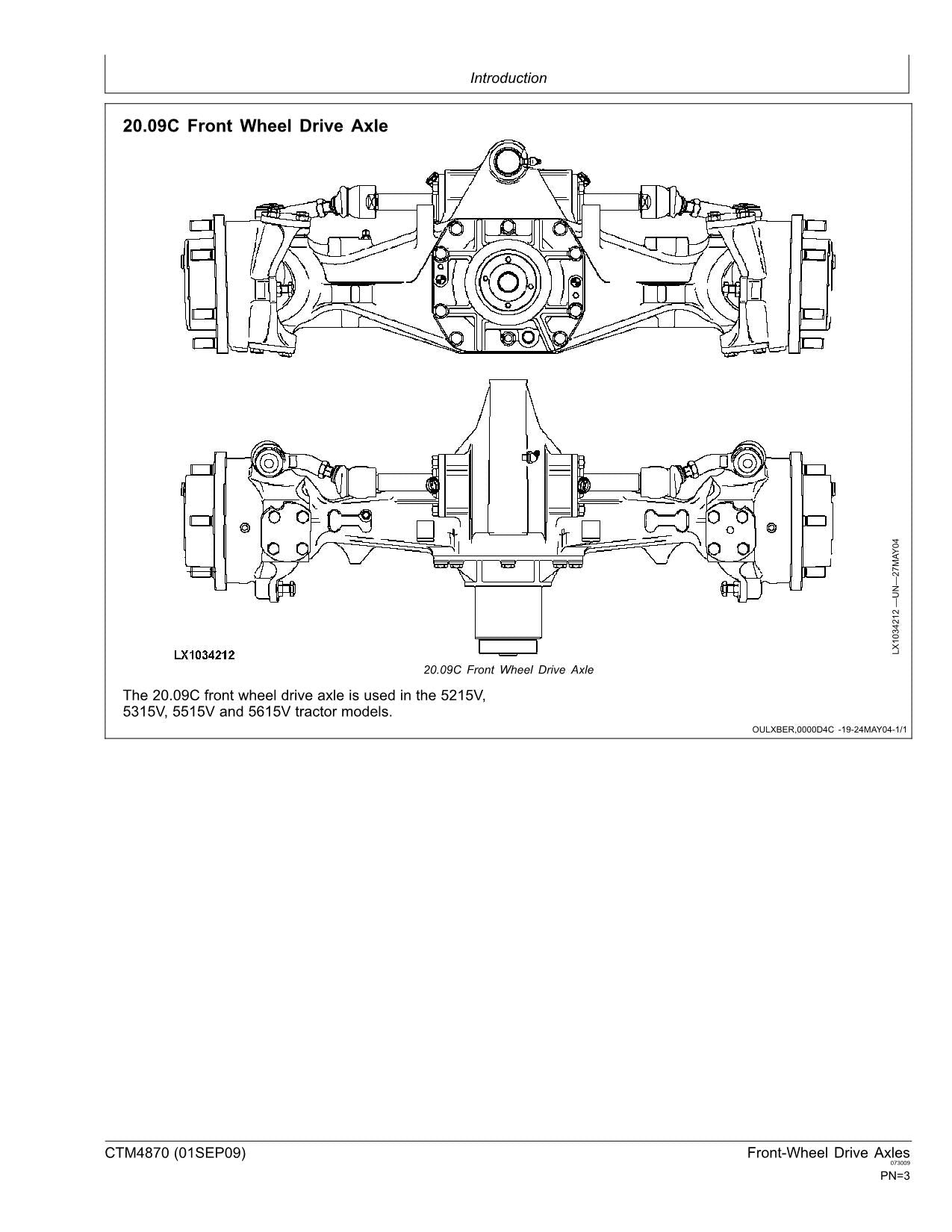 Introduction

20.09C Front Wheel Drive Axle

LX1034212

LX1034212 —UN—27MAY04

20.09C Front Wheel Drive Axle

The 20.09C front wheel drive axle is used in the 5215V, 5315V, 5515V and 5615V tractor models.

OULXBER,0000D4C -19-24MAY04-1/1

CTM4870 (01SEP09)

Front-Wheel Drive Axles
073009
PN=3